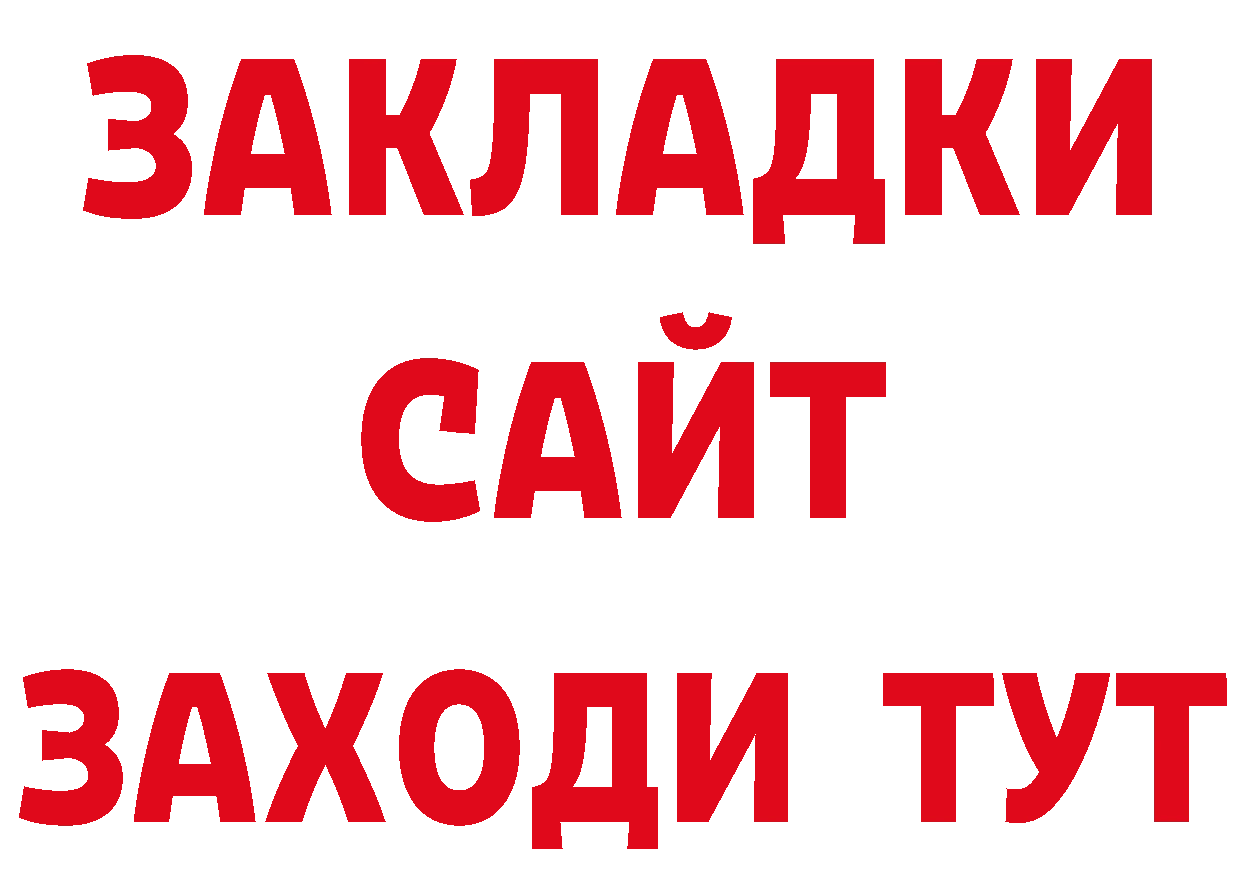 ЗАКЛАДКИ
САЙТ
ЗАХОДИ ТУТ